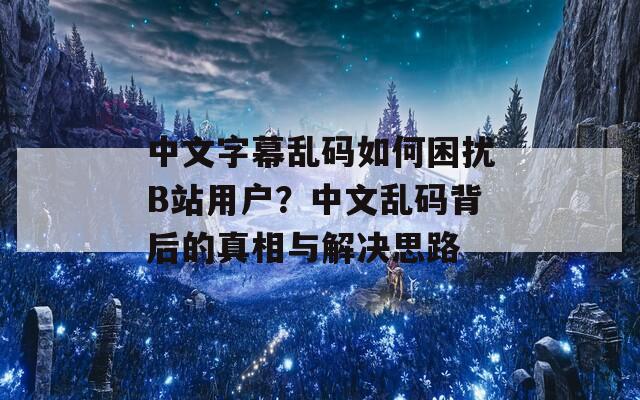 中文字幕乱码如何困扰B站用户？中文乱码背后的真相与解决思路